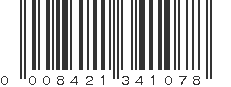 0 008421 341078